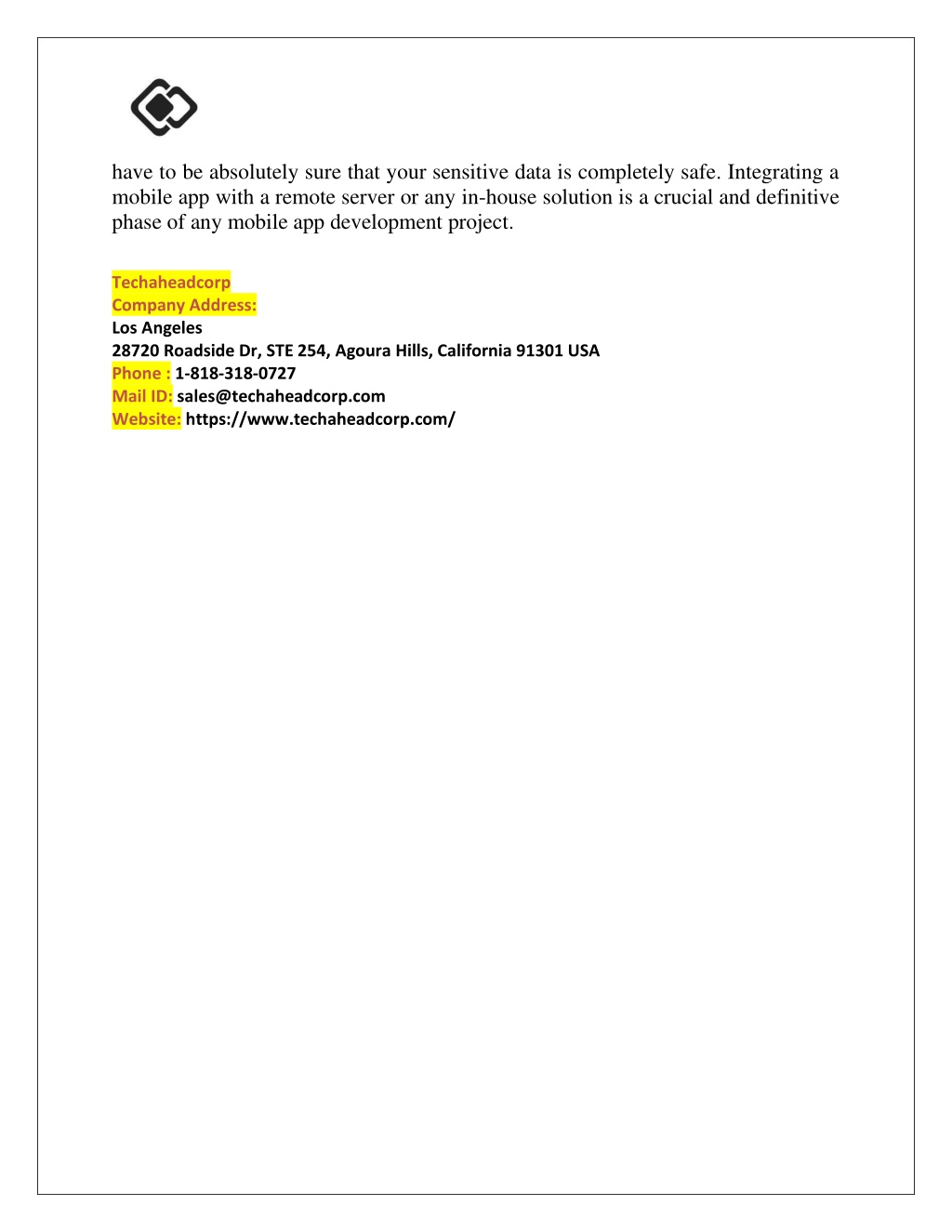 have to be absolutely sure that your sensitive data is completely safe. Integrating a mobile app with a remote server or any in-house solution is a crucial and definitive phase of any mobile app development project.

Techaheadcorp
Company Address:
Los Angeles
28720 Roadside Dr, STE 254, Agoura Hills, California 91301 USA
Phone : 1-818-318-0727
Mail ID: sales@techaheadcorp.com
Website: https://www.techaheadcorp.com/